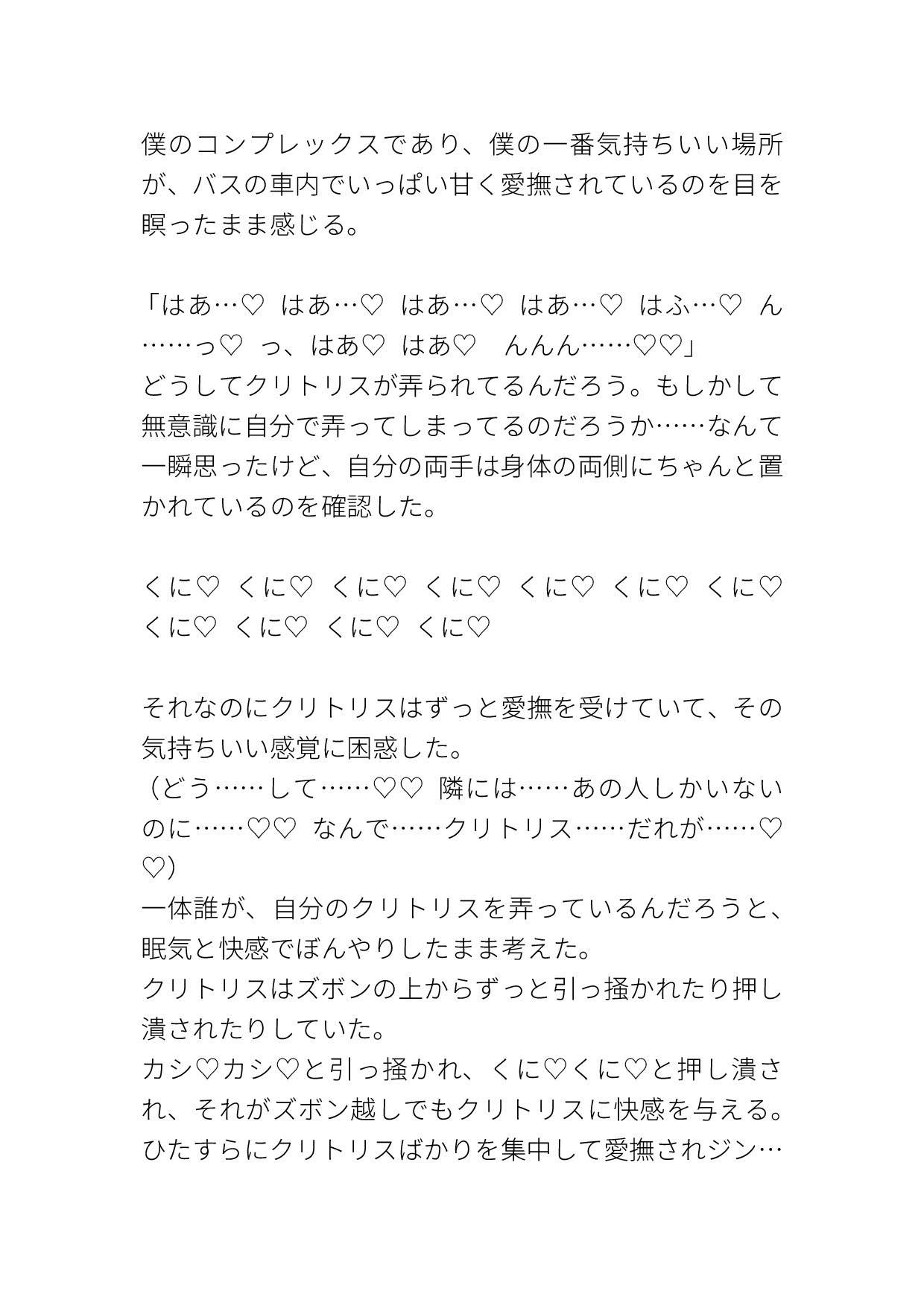 僕のコンプレックスであり、僕の一番気持ちいい場所が、バスの車内でいっぱい甘く愛撫されているのを目を瞑ったまま感じる。

「はあ…♡ はあ…♡ はあ…♡ はあ…♡ はふ…♡ ん……っ♡ っ、はあ♡ はあ♡ んんん……♡♡」
どうしてクリトリスが弄られてるんだろう。もしかして無意識に自分で弄ってしまってるのだろうか……なんて一瞬思ったけど、自分の両手は身体の両側にちゃんと置かれているのを確認した。

くに♡ くに♡ くに♡ くに♡ くに♡ くに♡ くに♡ くに♡ くに♡ くに♡ くに♡

それなのにクリトリスはずっと愛撫を受けていて、その気持ちいい感覚に困惑した。
（どう……して……♡♡ 隣には……あの人しかいないのに……♡♡ なんで……クリトリス……だれが……♡♡）
一体誰が、自分のクリトリスを弄っているんだろうと、眠気と快感でぼんやりしたまま考えた。
クリトリスはズボンの上からずっと引っ掻かれたり押し潰されたりしていた。
カシ♡カシ♡と引っ掻かれ、くに♡くに♡と押し潰され、それがズボン越しでもクリトリスに快感を与える。
ひたすらにクリトリスばかりを集中して愛撫されジン…